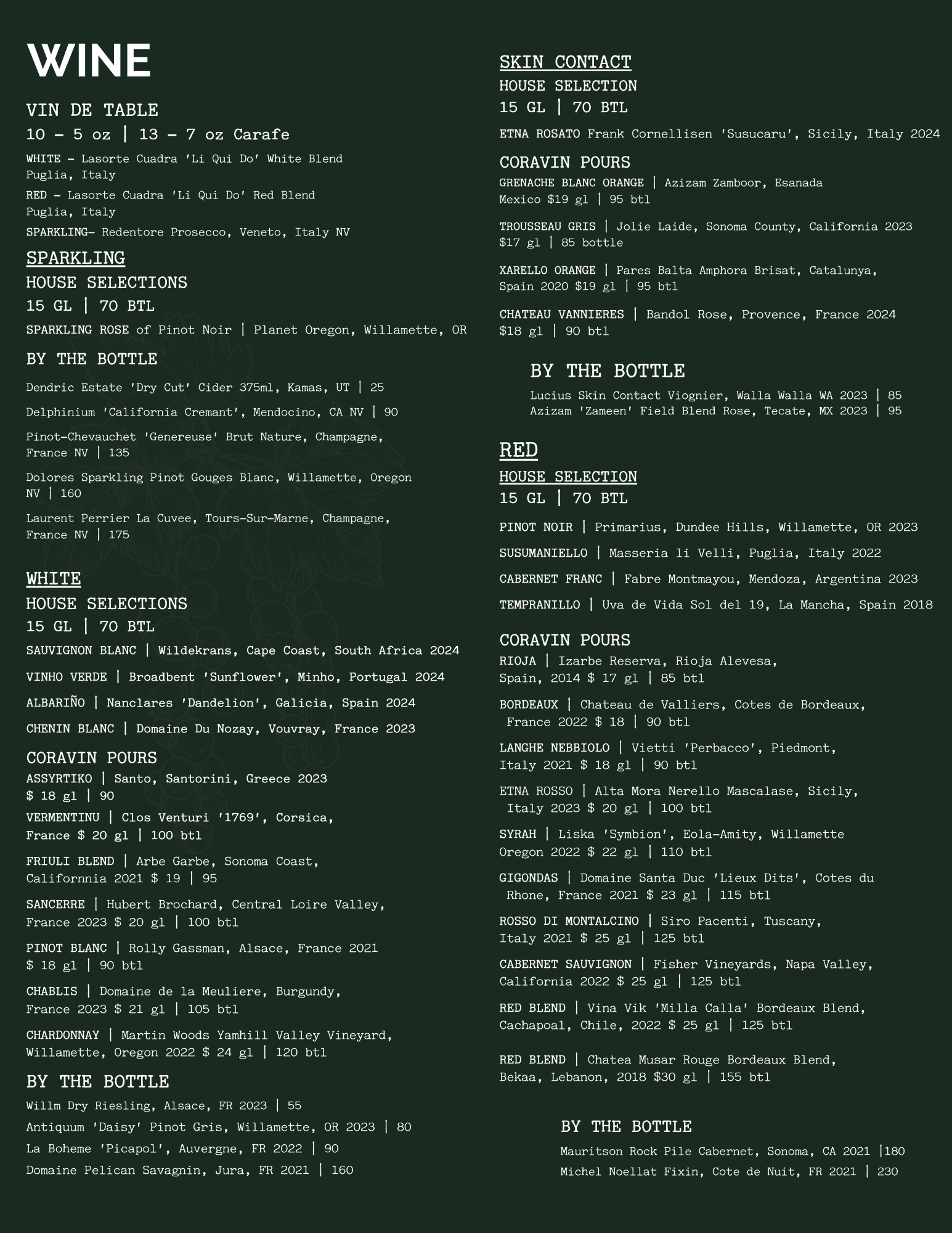 WINE

VIN DE TABLE
10 - 5 oz | 13 - 7 oz Carafe

WHITE - Lasorte Cuadra 'Li Qui Do' White Blend Puglia, Italy

RED - Lasorte Cuadra 'Li Qui Do' Red Blend Puglia, Italy

SPARKLING- Redentore Prosecco, Veneto, Italy NV

SPARKLING
HOUSE SELECTIONS
15 GL | 70 BTL

SPARKLING ROSE of Pinot Noir | Planet Oregon, Willamette, OR

BY THE BOTTLE

Dendric Estate 'Dry Cut' Cider 375ml, Kamas, UT | 25

Delphinium 'California Cremant', Mendocino, CA NV | 90

Pinot-Chevauchet 'Genereuse' Brut Nature, Champagne, France NV | 135

Dolores Sparkling Pinot Gouges Blanc, Willamette, Oregon NV | 160

Laurent Perrier La Cuvee, Tours-Sur-Marne, Champagne, France NV | 175

WHITE
HOUSE SELECTIONS
15 GL | 70 BTL

SAUVIGNON BLANC | Wildekrans, Cape Coast, South Africa 2024

VINHO VERDE | Broadbent 'Sunflower', Minho, Portugal 2024

ALBARIÑO | Nanclares 'Dandelion', Galicia, Spain 2024

CHENIN BLANC | Domaine Du Nozay, Vouvray, France 2023

CORAVIN POURS

ASSYRTIKO | Santo, Santorini, Greece 2023 $ 18 gl | 90

VERMENTINU | Clos Venturi '1769', Corsica, France $ 20 gl | 100 btl

FRIULI BLEND | Arbe Garbe, Sonoma Coast, Californnia 2021 $ 19 | 95

SANCERRE | Hubert Brochard, Central Loire Valley, France 2023 $ 20 gl | 100 btl

PINOT BLANC | Rolly Gassman, Alsace, France 2021 $ 18 gl | 90 btl

CHABLIS | Domaine de la Meuliere, Burgundy, France 2023 $ 21 gl | 105 btl

CHARDONNAY | Martin Woods Yamhill Valley Vineyard, Willamette, Oregon 2022 $ 24 gl | 120 btl

BY THE BOTTLE

Willm Dry Riesling, Alsace, FR 2023 | 55

Antiquum 'Daisy' Pinot Gris, Willamette, OR 2023 | 80

La Boheme 'Picapol', Auvergne, FR 2022 | 90

Domaine Pelican Savagnin, Jura, FR 2021 | 160

SKIN CONTACT
HOUSE SELECTION
15 GL | 70 BTL

ETNA ROSATO Frank Cornellisen 'Susucaru', Sicily, Italy 2024

CORAVIN POURS

GRENACHE BLANC ORANGE | Azizam Zamboor, Esanada Mexico $19 gl | 95 btl

TROUSSEAU GRIS | Jolie Laide, Sonoma County, California 2023 $17 gl | 85 bottle

XARELLO ORANGE | Pares Balta Amphora Brisat, Catalunya, Spain 2020 $19 gl | 95 btl

CHATEAU VANNIERES | Bandol Rose, Provence, France 2024 $18 gl | 90 btl

BY THE BOTTLE

Lucius Skin Contact Viognier, Walla Walla WA 2023 | 85
Azizam 'Zameen' Field Blend Rose, Tecate, MX 2023 | 95

RED
HOUSE SELECTION
15 GL | 70 BTL

PINOT NOIR | Primarius, Dundee Hills, Willamette, OR 2023

SUSUMANIELLO | Masseria li Velli, Puglia, Italy 2022

CABERNET FRANC | Fabre Montmayou, Mendoza, Argentina 2023

TEMPRANILLO | Uva de Vida Sol del 19, La Mancha, Spain 2018

CORAVIN POURS

RIOJA | Izarbe Reserva, Rioja Alevesa, Spain, 2014 $ 17 gl | 85 btl

BORDEAUX | Chateau de Valliers, Cotes de Bordeaux, France 2022 $ 18 | 90 btl

LANGHE NEBBIOLO | Vietti 'Perbacco', Piedmont, Italy 2021 $ 18 gl | 90 btl

ETNA ROSSO | Alta Mora Nerello Mascalase, Sicily, Italy 2023 $ 20 gl | 100 btl

SYRAH | Liska 'Symbion', Eola-Amity, Willamette Oregon 2022 $ 22 gl | 110 btl

GIGONDAS | Domaine Santa Duc 'Lieux Dits', Cotes du Rhone, France 2021 $ 23 gl | 115 btl

ROSSO DI MONTALCINO | Siro Pacenti, Tuscany, Italy 2021 $ 25 gl | 125 btl

CABERNET SAUVIGNON | Fisher Vineyards, Napa Valley, California 2022 $ 25 gl | 125 btl

RED BLEND | Vina Vik 'Milla Calla' Bordeaux Blend, Cachapoal, Chile, 2022 $ 25 gl | 125 btl

RED BLEND | Chatea Musar Rouge Bordeaux Blend, Bekaa, Lebanon, 2018 $30 gl | 155 btl

BY THE BOTTLE

Mauritson Rock Pile Cabernet, Sonoma, CA 2021 |180

Michel Noellat Fixin, Cote de Nuit, FR 2021 | 230